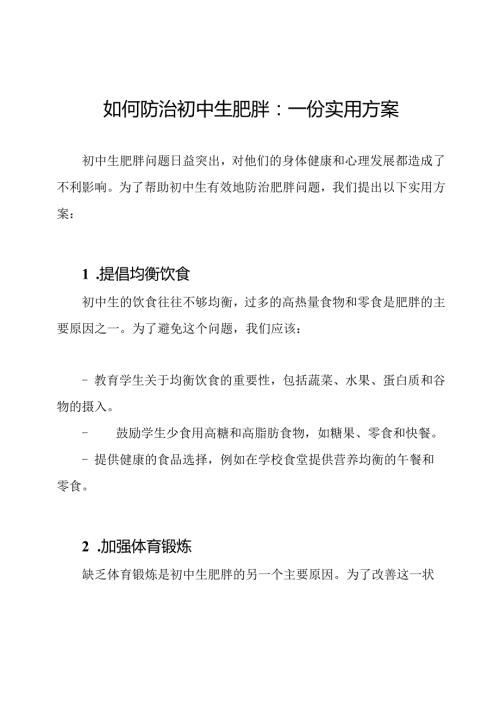 如何防治初中生肥胖：一份实用方案

初中生肥胖问题日益突出，对他们的身体健康和心理发展都造成了不利影响。为了帮助初中生有效地防治肥胖问题，我们提出以下实用方案：

1 .提倡均衡饮食

初中生的饮食往往不够均衡，过多的高热量食物和零食是肥胖的主要原因之一。为了避免这个问题，我们应该：

- 教育学生关于均衡饮食的重要性，包括蔬菜、水果、蛋白质和谷物的摄入。

- 鼓励学生少食用高糖和高脂肪食物，如糖果、零食和快餐。

- 提供健康的食品选择，例如在学校食堂提供营养均衡的午餐和零食。

2 .加强体育锻炼

缺乏体育锻炼是初中生肥胖的另一个主要原因。为了改善这一状